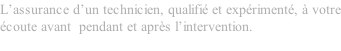 L’assurance d’un technicien, qualifié et expérimenté, à votre écoute avant pendant et après l’intervention.